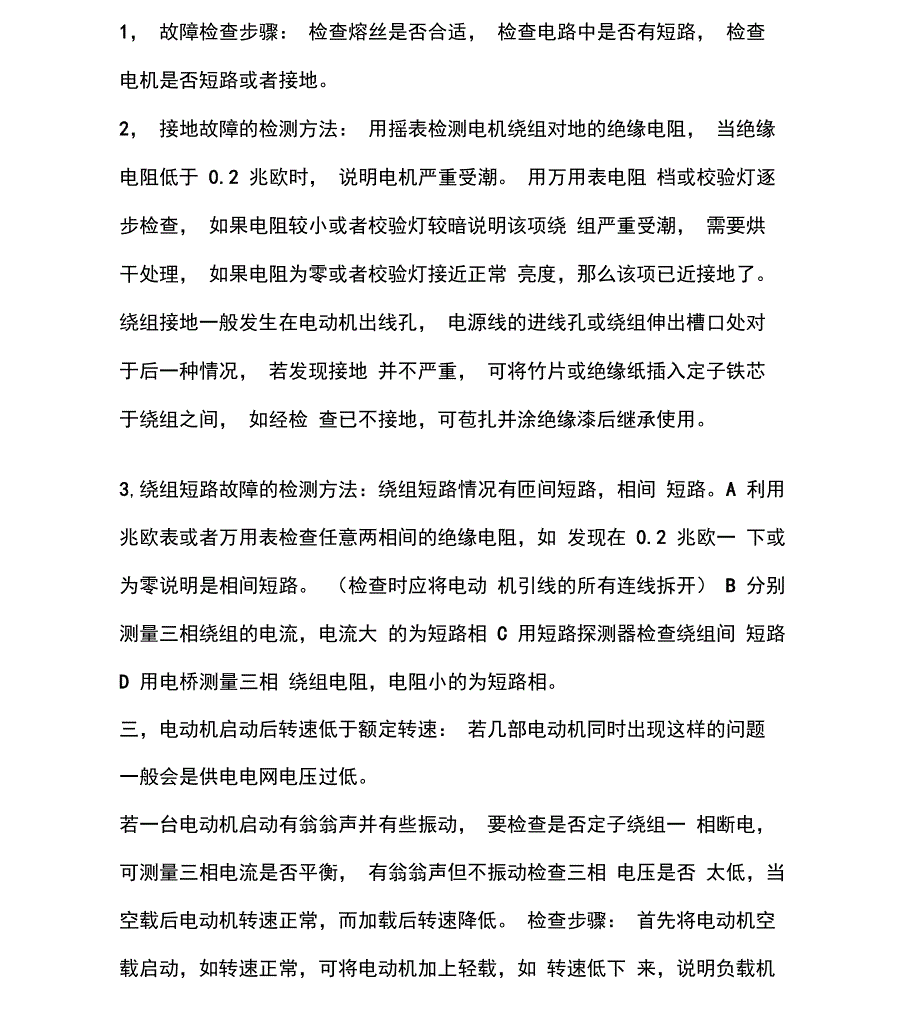 1， 故障检查步骤： 检查熔丝是否合适， 检查电路中是否有短路， 检查电机是否短路或者接地。

2， 接地故障的检测方法： 用摇表检测电机绕组对地的绝缘电阻， 当绝缘电阻低于 0.2 兆欧时， 说明电机严重受潮。 用万用表电阻 档或校验灯逐步检查， 如果电阻较小或者校验灯较暗说明该项绕 组严重受潮， 需要烘干处理， 如果电阻为零或者校验灯接近正常 亮度，那么该项已近接地了。绕组接地一般发生在电动机出线孔， 电源线的进线孔或绕组伸出槽口处对于后一种情况， 若发现接地 并不严重， 可将竹片或绝缘纸插入定子铁芯于绕组之间， 如经检 查已不接地，可苞扎并涂绝缘漆后继承使用。

3,绕组短路故障的检测方法：绕组短路情况有匝间短路，相间 短路。A 利用兆欧表或者万用表检查任意两相间的绝缘电阻，如 发现在 0.2 兆欧一 下或为零说明是相间短路。 （检查时应将电动 机引线的所有连线拆开） B 分别测量三相绕组的电流，电流大 的为短路相 C 用短路探测器检查绕组间 短路 D 用电桥测量三相 绕组电阻，电阻小的为短路相。

三，电动机启动后转速低于额定转速： 若几部电动机同时出现这样的问题一般会是供电电网电压过低。

若一台电动机启动有翁翁声并有些振动， 要检查是否定子绕组一 相断电，可测量三相电流是否平衡， 有翁翁声但不振动检查三相 电压是否 太低，当空载后电动机转速正常，而加载后转速降低。 检查步骤： 首先将电动机空载启动，如转速正常，可将电动机加上轻载，如 转速低下 来，说明负载机